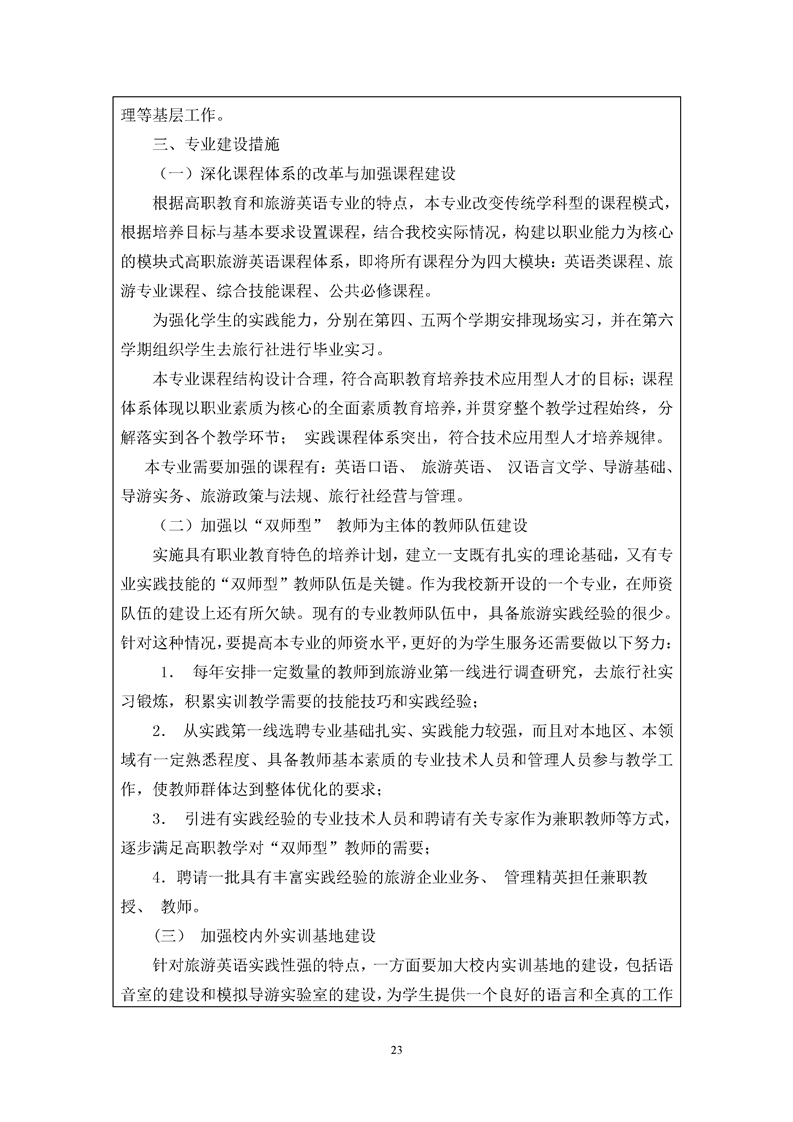 理等基层工作。

三、专业建设措施

（一）深化课程体系的改革与加强课程建设

根据高职教育和旅游英语专业的特点，本专业改变传统学科型的课程模式，根据培养目标与基本要求设置课程，结合我校实际情况，构建以职业能力为核心的模块式高职旅游英语课程体系，即将所有课程分为四大模块：英语类课程、旅游专业课程、综合技能课程、公共必修课程。

为强化学生的实践能力，分别在第四、五两个学期安排现场实习，并在第六学期组织学生去旅行社进行毕业实习。

本专业课程结构设计合理，符合高职教育培养技术应用型人才的目标；课程体系体现以职业素质为核心的全面素质教育培养，并贯穿整个教学过程始终，分解落实到各个教学环节； 实践课程体系突出，符合技术应用型人才培养规律。

本专业需要加强的课程有：英语口语、 旅游英语、 汉语言文学、导游基础、导游实务、旅游政策与法规、旅行社经营与管理。

（二）加强以“双师型” 教师为主体的教师队伍建设

实施具有职业教育特色的培养计划，建立一支既有扎实的理论基础，又有专业实践技能的“双师型”教师队伍是关键。作为我校新开设的一个专业，在师资队伍的建设上还有所欠缺。现有的专业教师队伍中，具备旅游实践经验的很少。针对这种情况，要提高本专业的师资水平，更好的为学生服务还需要做以下努力：

1． 每年安排一定数量的教师到旅游业第一线进行调查研究，去旅行社实习锻炼，积累实训教学需要的技能技巧和实践经验；

2． 从实践第一线选聘专业基础扎实、实践能力较强，而且对本地区、本领域有一定熟悉程度、具备教师基本素质的专业技术人员和管理人员参与教学工作，使教师群体达到整体优化的要求；

3． 引进有实践经验的专业技术人员和聘请有关专家作为兼职教师等方式，逐步满足高职教学对“双师型”教师的需要；

4．聘请一批具有丰富实践经验的旅游企业业务、 管理精英担任兼职教授、 教师。

（三） 加强校内外实训基地建设

针对旅游英语实践性强的特点，一方面要加大校内实训基地的建设，包括语音室的建设和模拟导游实验室的建设，为学生提供一个良好的语言和全真的工作

23